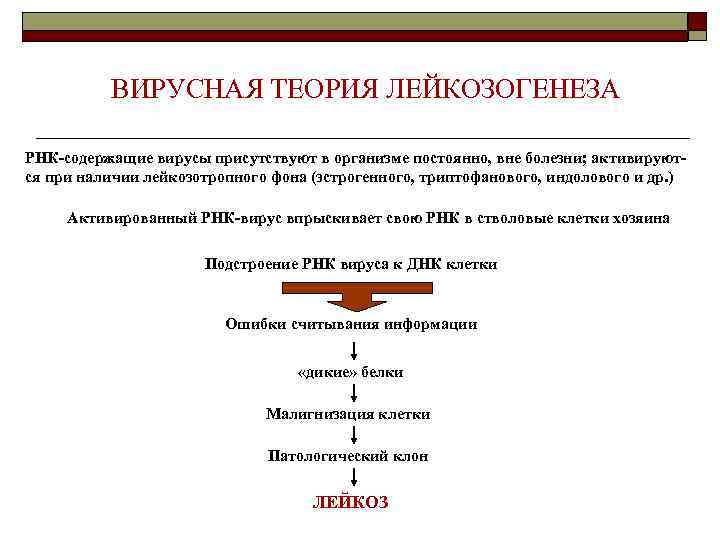 ВИРУСНАЯ ТЕОРИЯ ЛЕЙКОЗОГЕНЕЗА

РНК-содержащие вирусы присутствуют в организме постоянно, вне болезни; активируются при наличии лейкозотропного фона (эстрогенного, триптофанового, индолового и др.)

Активированный РНК-вирус впрыскивает свою РНК в стволовые клетки хозяина

Подстроение РНК вируса к ДНК клетки

Ошибки считывания информации

«дикие» белки

Малигнизация клетки

Патологический клон

ЛЕЙКОЗ